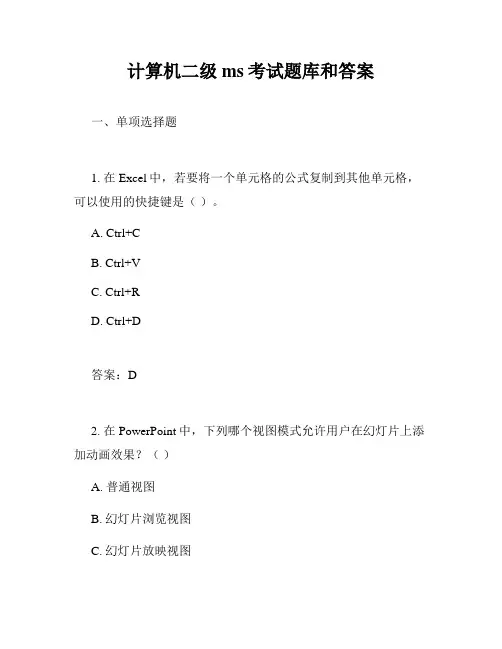 计算机二级 ms 考试题库和答案

一、单项选择题

1. 在 Excel 中，若要将一个单元格的公式复制到其他单元格，可以使用的快捷键是（ ）。

A. Ctrl+C

B. Ctrl+V

C. Ctrl+R

D. Ctrl+D

答案：D

2. 在 PowerPoint 中，下列哪个视图模式允许用户在幻灯片上添加动画效果？（ ）

A. 普通视图

B. 幻灯片浏览视图

C. 幻灯片放映视图